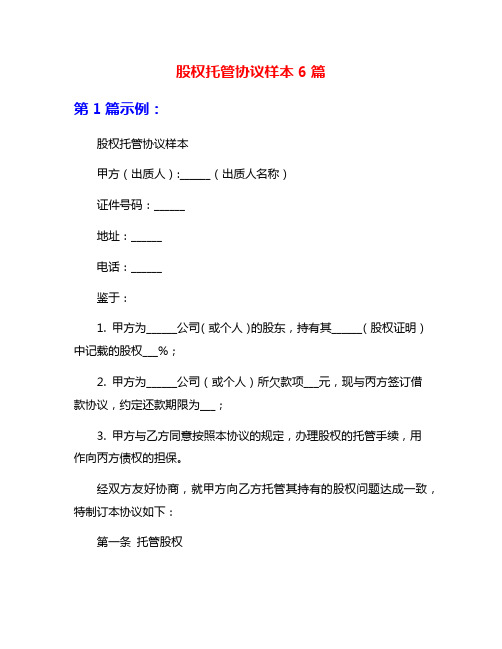 股权托管协议样本 6 篇

第 1 篇示例：

股权托管协议样本

甲方（出质人）:______（出质人名称）

证件号码：______

地址：______

电话：______

鉴于：

1. 甲方为______公司（或个人）的股东，持有其______（股权证明）中记载的股权___%；

2. 甲方为______公司（或个人）所欠款项___元，现与丙方签订借款协议，约定还款期限为___；

3. 甲方与乙方同意按照本协议的规定，办理股权的托管手续，用作向丙方债权的担保。

经双方友好协商，就甲方向乙方托管其持有的股权问题达成一致，特制订本协议如下：

第一条 托管股权